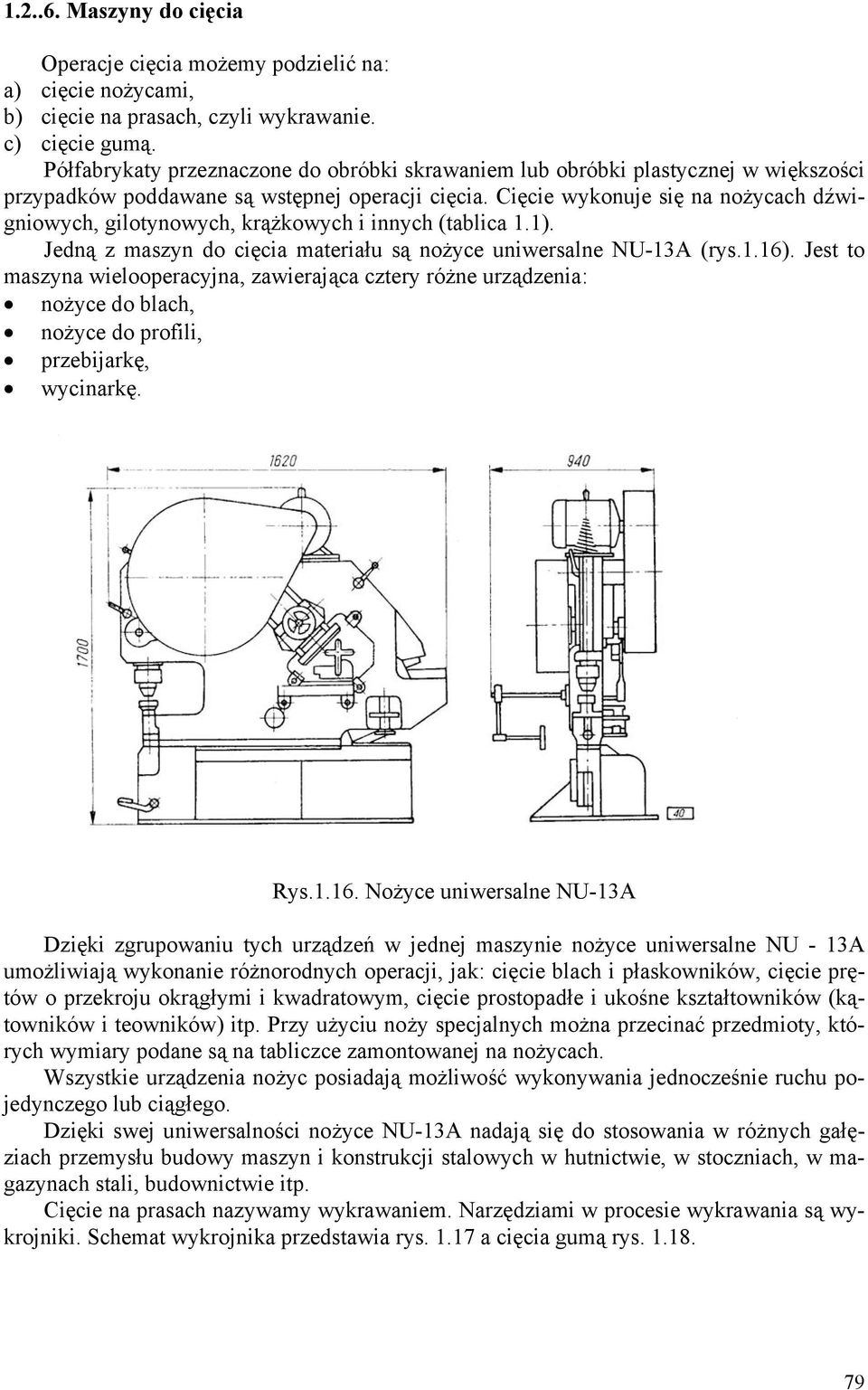 1.2..6. Maszyny do cięcia

Operacje cięcia możemy podzielić na:
a) cięcie nożycami,
b) cięcie na prasach, czyli wykrawanie.
c) cięcie gumą.
Półfabrykaty przeznaczone do obróbki skrawaniem lub obróbki plastycznej w większości przypadków poddawane są wstępnej operacji cięcia. Cięcie wykonuje się na nożycach dźwigniowych, gilotynowych, krążkowych i innych (tablica 1.1).
Jedną z maszyn do cięcia materiału są nożyce uniwersalne NU-13A (rys.1.16). Jest to maszyna wielooperacyjna, zawierająca cztery różne urządzenia:
• nożyce do blach,
• nożyce do profili,
• przebijarkę,
• wycinarkę.

1620
940
1700
40

Rys.1.16. Nożyce uniwersalne NU-13A

Dzięki zgrupowaniu tych urządzeń w jednej maszynie nożyce uniwersalne NU - 13A umożliwiają wykonanie różnorodnych operacji, jak: cięcie blach i płaskowników, cięcie prętów o przekroju okrągłymi i kwadratowym, cięcie prostopadłe i ukośne kształtowników (kątowników i teowników) itp. Przy użyciu noży specjalnych można przecinać przedmioty, których wymiary podane są na tabliczce zamontowanej na nożycach.
Wszystkie urządzenia nożyc posiadają możliwość wykonywania jednocześnie ruchu pojedynczego lub ciągłego.
Dzięki swej uniwersalności nożyce NU-13A nadają się do stosowania w różnych gałęziach przemysłu budowy maszyn i konstrukcji stalowych w hutnictwie, w stoczniach, w magazynach stali, budownictwie itp.
Cięcie na prasach nazywamy wykrawaniem. Narzędziami w procesie wykrawania są wykrojniki. Schemat wykrojnika przedstawia rys. 1.17 a cięcia gumą rys. 1.18.

79